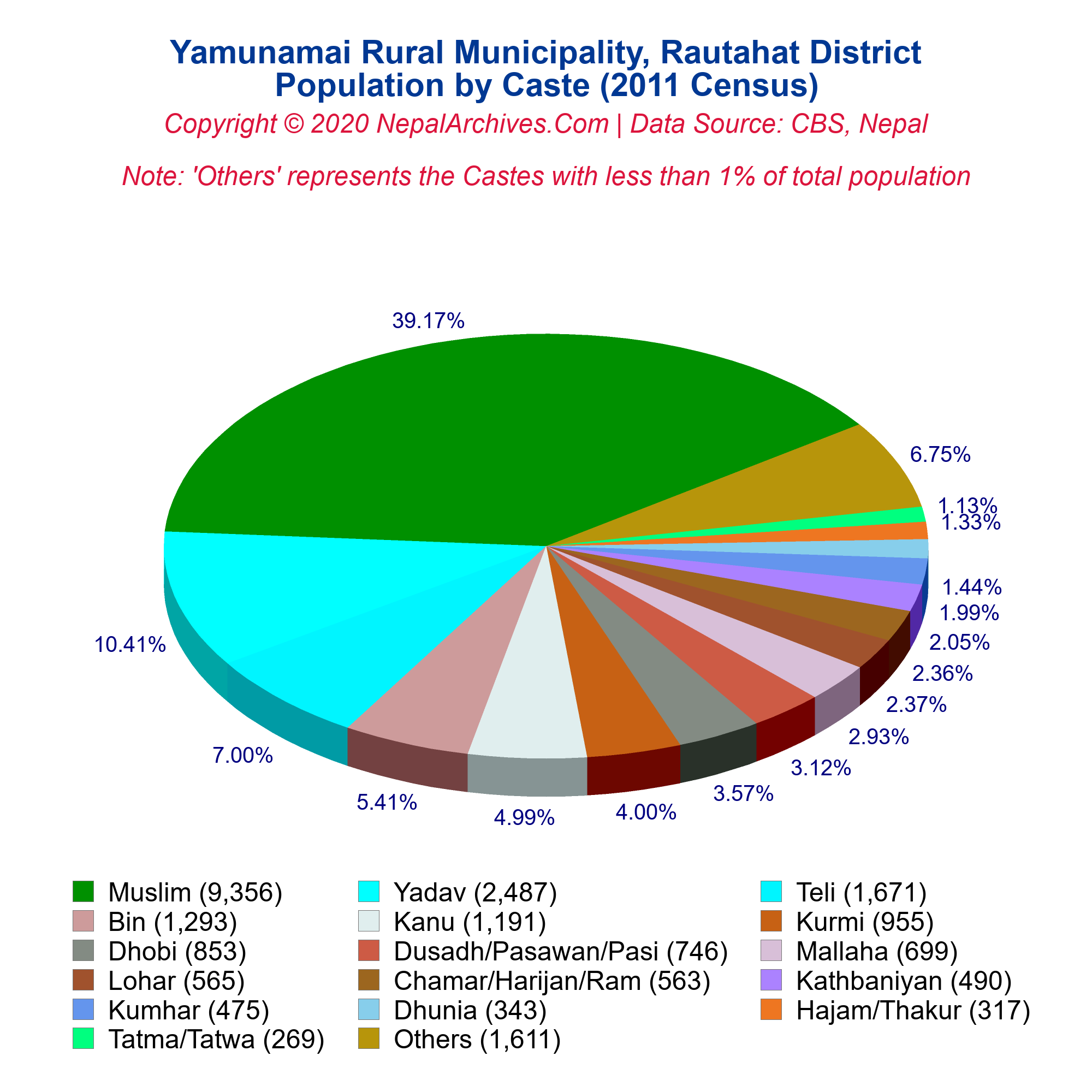 Yamunamai Rural Municipality, Rautahat District
Population by Caste (2011 Census)
Copyright © 2020 NepalArchives.Com | Data Source: CBS, Nepal

Note: 'Others' represents the Castes with less than 1% of total population

39.17%
6.75%
1.13%
1.33%
1.44%
1.99%
2.05%
2.36%
2.37%
2.93%
3.12%
3.57%
4.00%
4.99%
5.41%
7.00%
10.41%

Muslim (9,356)
Yadav (2,487)
Teli (1,671)
Bin (1,293)
Kanu (1,191)
Kurmi (955)
Dhobi (853)
Dusadh/Pasawan/Pasi (746)
Mallaha (699)
Lohar (565)
Chamar/Harijan/Ram (563)
Kathbaniyan (490)
Kumhar (475)
Dhunia (343)
Hajam/Thakur (317)
Tatma/Tatwa (269)
Others (1,611)